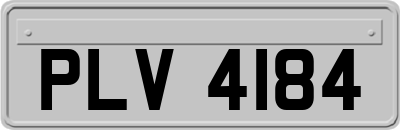 PLV 4184